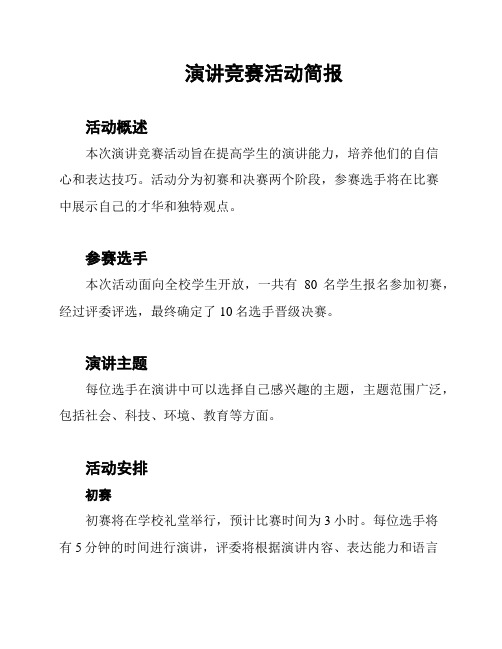 演讲竞赛活动简报

活动概述

本次演讲竞赛活动旨在提高学生的演讲能力，培养他们的自信心和表达技巧。活动分为初赛和决赛两个阶段，参赛选手将在比赛中展示自己的才华和独特观点。

参赛选手

本次活动面向全校学生开放，一共有 80 名学生报名参加初赛，经过评委评选，最终确定了 10 名选手晋级决赛。

演讲主题

每位选手在演讲中可以选择自己感兴趣的主题，主题范围广泛，包括社会、科技、环境、教育等方面。

活动安排

初赛

初赛将在学校礼堂举行，预计比赛时间为 3 小时。每位选手将有 5 分钟的时间进行演讲，评委将根据演讲内容、表达能力和语言